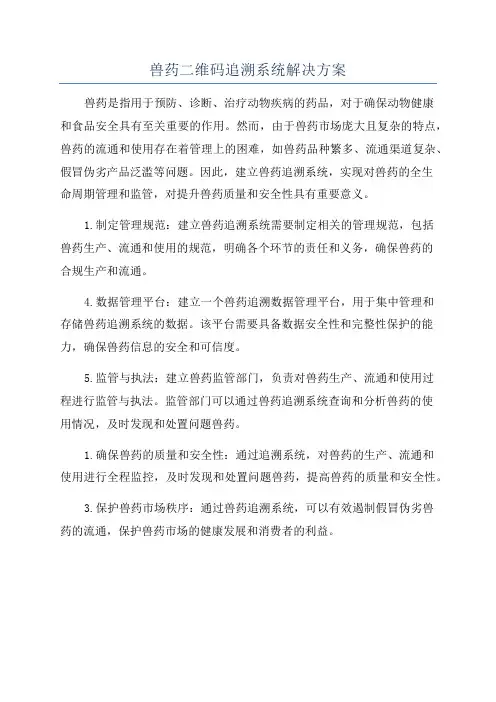 兽药二维码追溯系统解决方案

兽药是指用于预防、诊断、治疗动物疾病的药品，对于确保动物健康和食品安全具有至关重要的作用。然而，由于兽药市场庞大且复杂的特点，兽药的流通和使用存在着管理上的困难，如兽药品种繁多、流通渠道复杂、假冒伪劣产品泛滥等问题。因此，建立兽药追溯系统，实现对兽药的全生命周期管理和监管，对提升兽药质量和安全性具有重要意义。

1.制定管理规范：建立兽药追溯系统需要制定相关的管理规范，包括兽药生产、流通和使用的规范，明确各个环节的责任和义务，确保兽药的合规生产和流通。

4.数据管理平台：建立一个兽药追溯数据管理平台，用于集中管理和存储兽药追溯系统的数据。该平台需要具备数据安全性和完整性保护的能力，确保兽药信息的安全和可信度。

5.监管与执法：建立兽药监管部门，负责对兽药生产、流通和使用过程进行监管与执法。监管部门可以通过兽药追溯系统查询和分析兽药的使用情况，及时发现和处置问题兽药。

1.确保兽药的质量和安全性：通过追溯系统，对兽药的生产、流通和使用进行全程监控，及时发现和处置问题兽药，提高兽药的质量和安全性。

3.保护兽药市场秩序：通过兽药追溯系统，可以有效遏制假冒伪劣兽药的流通，保护兽药市场的健康发展和消费者的利益。